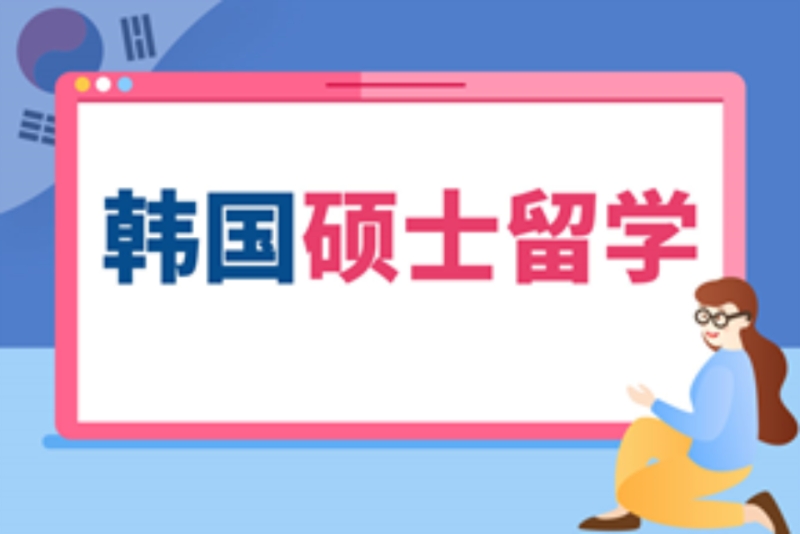 韩国硕士留学